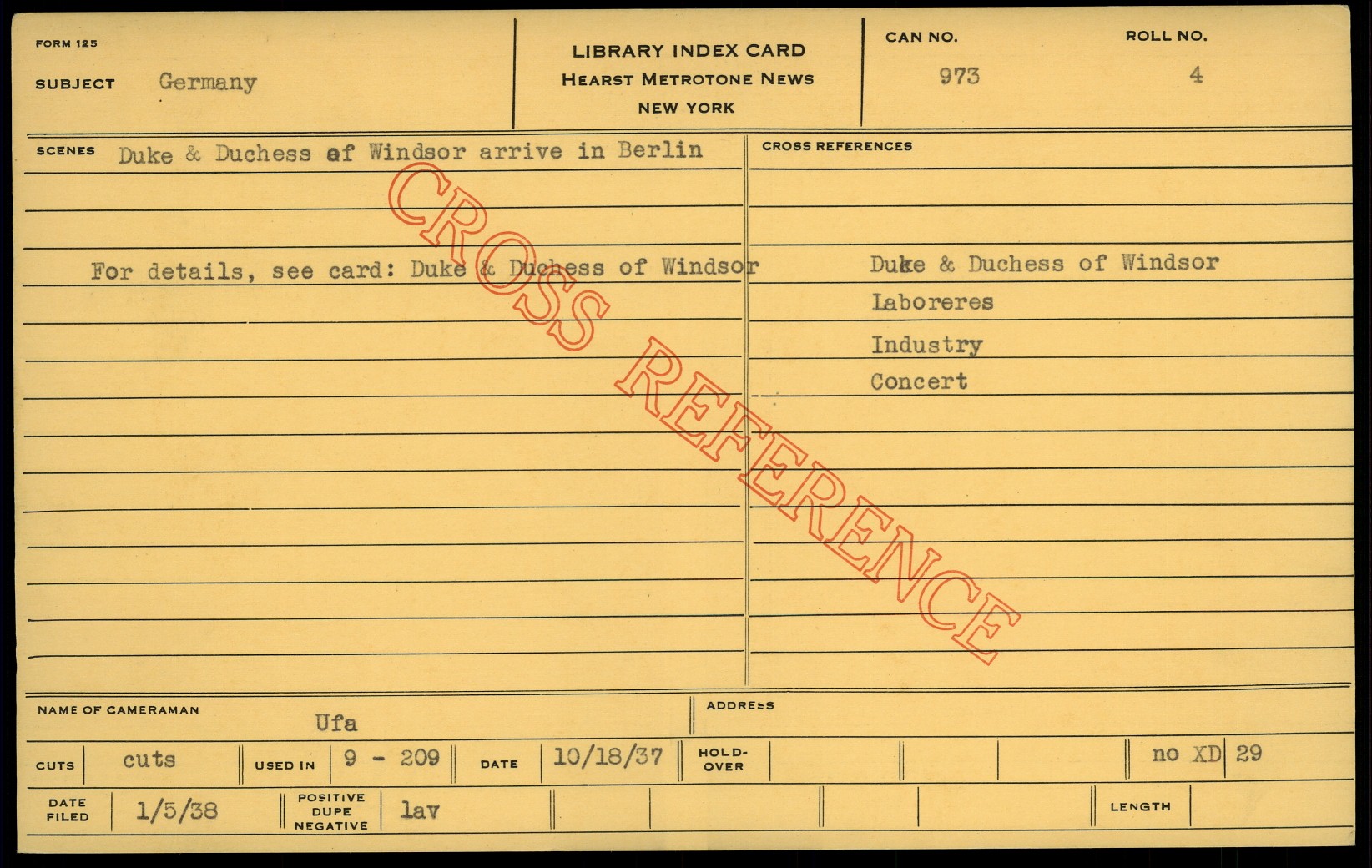 FORM 125

SUBJECT Germany

LIBRARY INDEX CARD
HEARST METROTONE NEWS
NEW YORK

CAN NO. 973

ROLL NO. 4

SCENES Duke & Duchess of Windsor arrive in Berlin

For details, see card: Duke & Duchess of Windsor

CROSS REFERENCES

Duke & Duchess of Windsor
Laboreres
Industry
Concert

NAME OF CAMERAMAN Ufa

ADDRESS

CUTS cuts USED IN 9 - 209 DATE 10/18/37 HOLD-OVER no XD 29

DATE FILED 1/5/38 POSITIVE DUPE NEGATIVE lav LENGTH

CROSS REFERENCE